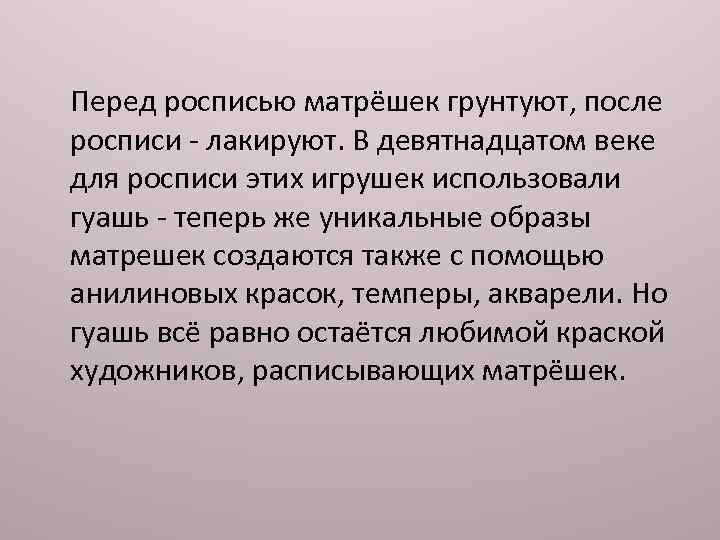 Перед росписью матрёшек грунтуют, после росписи - лакируют. В девятнадцатом веке для росписи этих игрушек использовали гуашь - теперь же уникальные образы матрешек создаются также с помощью анилиновых красок, темперы, акварели. Но гуашь всё равно остаётся любимой краской художников, расписывающих матрёшек.